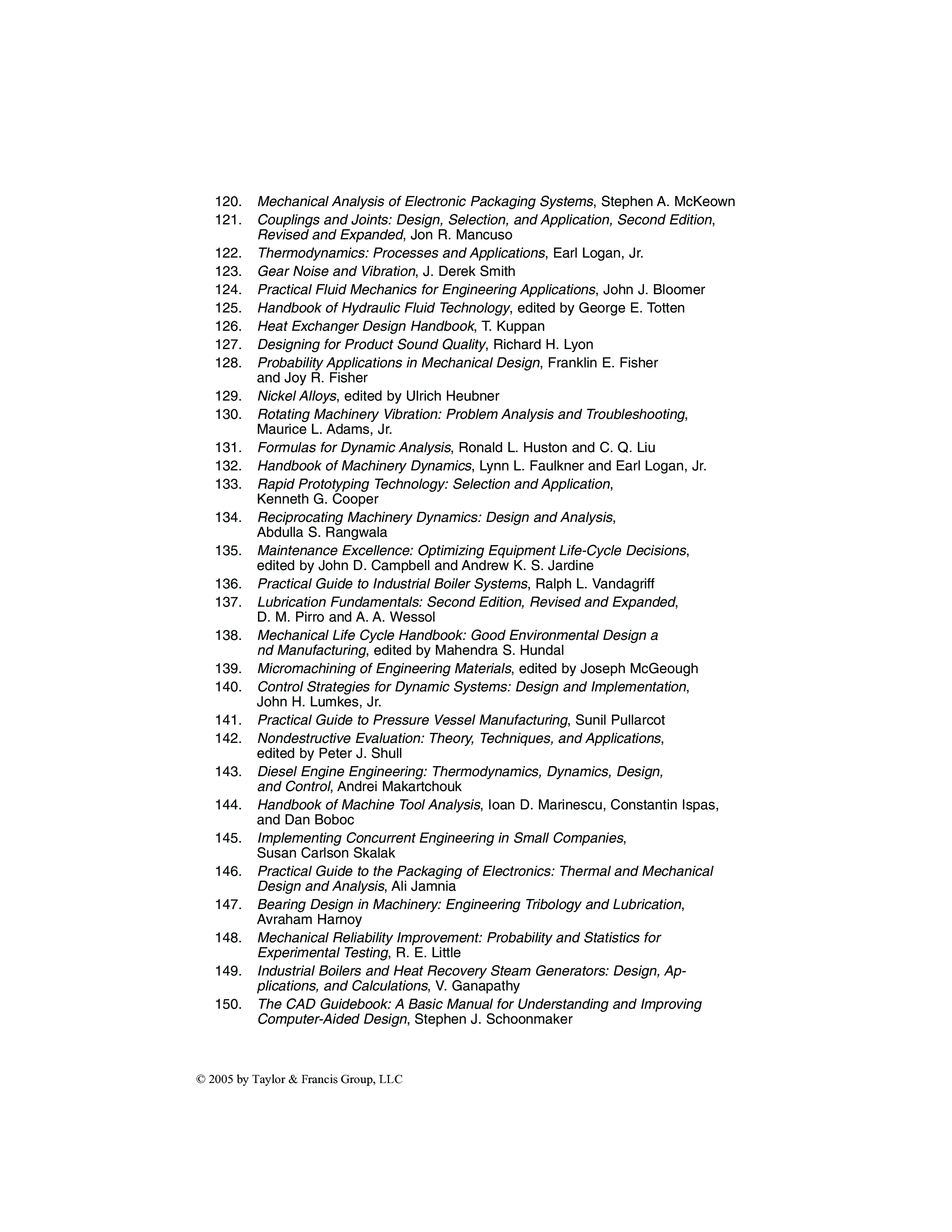 120. Mechanical Analysis of Electronic Packaging Systems, Stephen A. McKeown
121. Couplings and Joints: Design, Selection, and Application, Second Edition, Revised and Expanded, Jon R. Mancuso
122. Thermodynamics: Processes and Applications, Earl Logan, Jr.
123. Gear Noise and Vibration, J. Derek Smith
124. Practical Fluid Mechanics for Engineering Applications, John J. Bloomer
125. Handbook of Hydraulic Fluid Technology, edited by George E. Totten
126. Heat Exchanger Design Handbook, T. Kuppan
127. Designing for Product Sound Quality, Richard H. Lyon
128. Probability Applications in Mechanical Design, Franklin E. Fisher and Joy R. Fisher
129. Nickel Alloys, edited by Ulrich Heubner
130. Rotating Machinery Vibration: Problem Analysis and Troubleshooting, Maurice L. Adams, Jr.
131. Formulas for Dynamic Analysis, Ronald L. Huston and C. Q. Liu
132. Handbook of Machinery Dynamics, Lynn L. Faulkner and Earl Logan, Jr.
133. Rapid Prototyping Technology: Selection and Application, Kenneth G. Cooper
134. Reciprocating Machinery Dynamics: Design and Analysis, Abdulla S. Rangwala
135. Maintenance Excellence: Optimizing Equipment Life-Cycle Decisions, edited by John D. Campbell and Andrew K. S. Jardine
136. Practical Guide to Industrial Boiler Systems, Ralph L. Vandagriff
137. Lubrication Fundamentals: Second Edition, Revised and Expanded, D. M. Pirro and A. A. Wessol
138. Mechanical Life Cycle Handbook: Good Environmental Design a nd Manufacturing, edited by Mahendra S. Hundal
139. Micromachining of Engineering Materials, edited by Joseph McGeough
140. Control Strategies for Dynamic Systems: Design and Implementation, John H. Lumkes, Jr.
141. Practical Guide to Pressure Vessel Manufacturing, Sunil Pullarcot
142. Nondestructive Evaluation: Theory, Techniques, and Applications, edited by Peter J. Shull
143. Diesel Engine Engineering: Thermodynamics, Dynamics, Design, and Control, Andrei Makartchouk
144. Handbook of Machine Tool Analysis, Ioan D. Marinescu, Constantin Ispas, and Dan Boboc
145. Implementing Concurrent Engineering in Small Companies, Susan Carlson Skalak
146. Practical Guide to the Packaging of Electronics: Thermal and Mechanical Design and Analysis, Ali Jamnia
147. Bearing Design in Machinery: Engineering Tribology and Lubrication, Avraham Harnoy
148. Mechanical Reliability Improvement: Probability and Statistics for Experimental Testing, R. E. Little
149. Industrial Boilers and Heat Recovery Steam Generators: Design, Applications, and Calculations, V. Ganapathy
150. The CAD Guidebook: A Basic Manual for Understanding and Improving Computer-Aided Design, Stephen J. Schoonmaker

© 2005 by Taylor & Francis Group, LLC